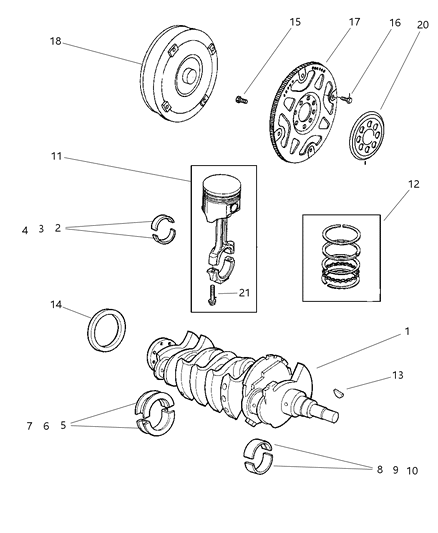 18
15
17
16
20
11
12
4 3 2
21
14
1
13
7 6 5
8 9 10